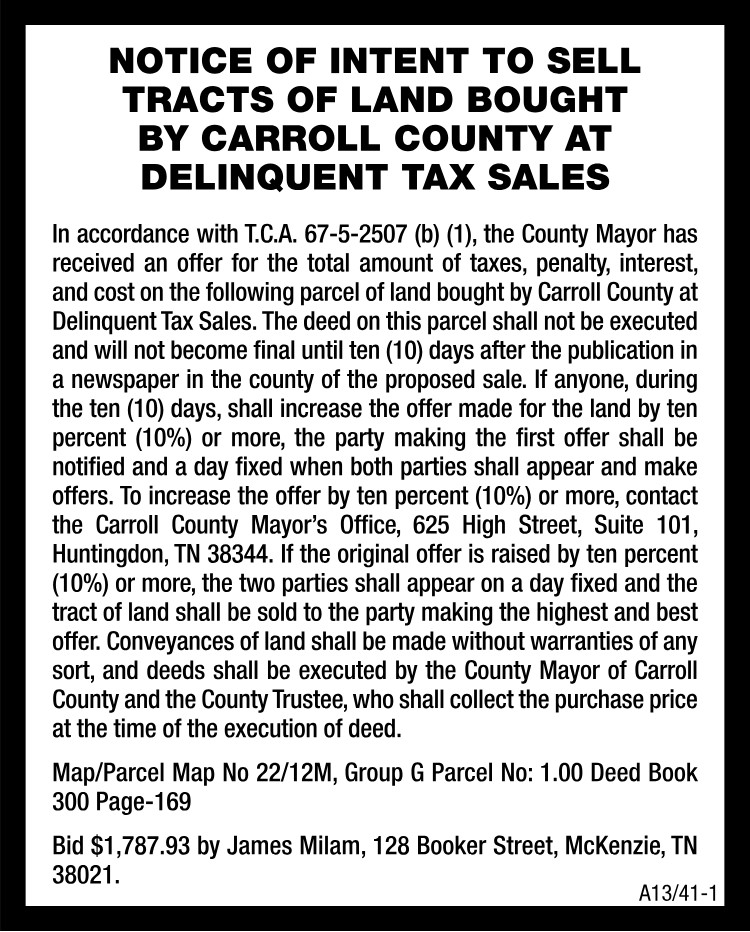 NOTICE OF INTENT TO SELL TRACTS OF LAND BOUGHT BY CARROLL COUNTY AT DELINQUENT TAX SALES

In accordance with T.C.A. 67-5-2507 (b) (1), the County Mayor has received an offer for the total amount of taxes, penalty, interest, and cost on the following parcel of land bought by Carroll County at Delinquent Tax Sales. The deed on this parcel shall not be executed and will not become final until ten (10) days after the publication in a newspaper in the county of the proposed sale. If anyone, during the ten (10) days, shall increase the offer made for the land by ten percent (10%) or more, the party making the first offer shall be notified and a day fixed when both parties shall appear and make offers. To increase the offer by ten percent (10%) or more, contact the Carroll County Mayor's Office, 625 High Street, Suite 101, Huntingdon, TN 38344. If the original offer is raised by ten percent (10%) or more, the two parties shall appear on a day fixed and the tract of land shall be sold to the party making the highest and best offer. Conveyances of land shall be made without warranties of any sort, and deeds shall be executed by the County Mayor of Carroll County and the County Trustee, who shall collect the purchase price at the time of the execution of deed.

Map/Parcel Map No 22/12M, Group G Parcel No: 1.00 Deed Book 300 Page-169

Bid $1,787.93 by James Milam, 128 Booker Street, McKenzie, TN 38021.

A13/41-1